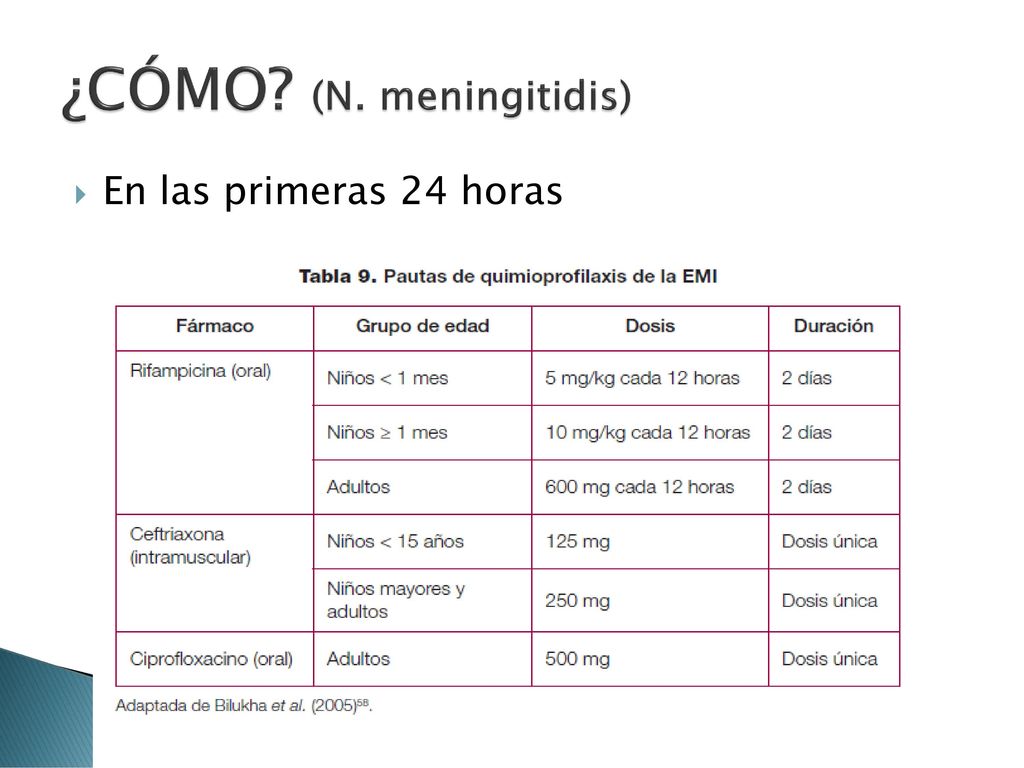 ¿CÓMO? (N. meningitidis)

En las primeras 24 horas

Tabla 9. Pautas de quimioprofilaxis de la EMI

| Fármaco | Grupo de edad | Dosis | Duración |
|---|---|---|---|
| Rifampicina (oral) | Niños < 1 mes | 5 mg/kg cada 12 horas | 2 días |
| | Niños ≥ 1 mes | 10 mg/kg cada 12 horas | 2 días |
| | Adultos | 600 mg cada 12 horas | 2 días |
| Ceftriaxona (intramuscular) | Niños < 15 años | 125 mg | Dosis única |
| | Niños mayores y adultos | 250 mg | Dosis única |
| Ciprofloxacino (oral) | Adultos | 500 mg | Dosis única |

Adaptada de Bilukha et al. (2005)$^{58}$.